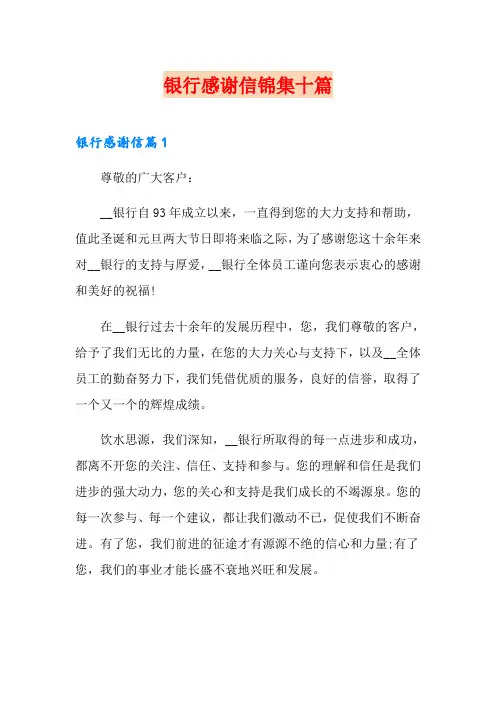 银行感谢信锦集十篇

银行感谢信篇1

尊敬的广大客户：

__银行自93年成立以来，一直得到您的大力支持和帮助，值此圣诞和元旦两大节日即将来临之际，为了感谢您这十余年来对__银行的支持与厚爱，__银行全体员工谨向您表示衷心的感谢和美好的祝福!

在__银行过去十余年的发展历程中，您，我们尊敬的客户，给予了我们无比的力量，在您的大力关心与支持下，以及__全体员工的勤奋努力下，我们凭借优质的服务，良好的信誉，取得了一个又一个的辉煌成绩。

饮水思源，我们深知，__银行所取得的每一点进步和成功，都离不开您的关注、信任、支持和参与。您的理解和信任是我们进步的强大动力，您的关心和支持是我们成长的不竭源泉。您的每一次参与、每一个建议，都让我们激动不已，促使我们不断奋进。有了您，我们前进的征途才有源源不绝的信心和力量;有了您，我们的事业才能长盛不衰地兴旺和发展。